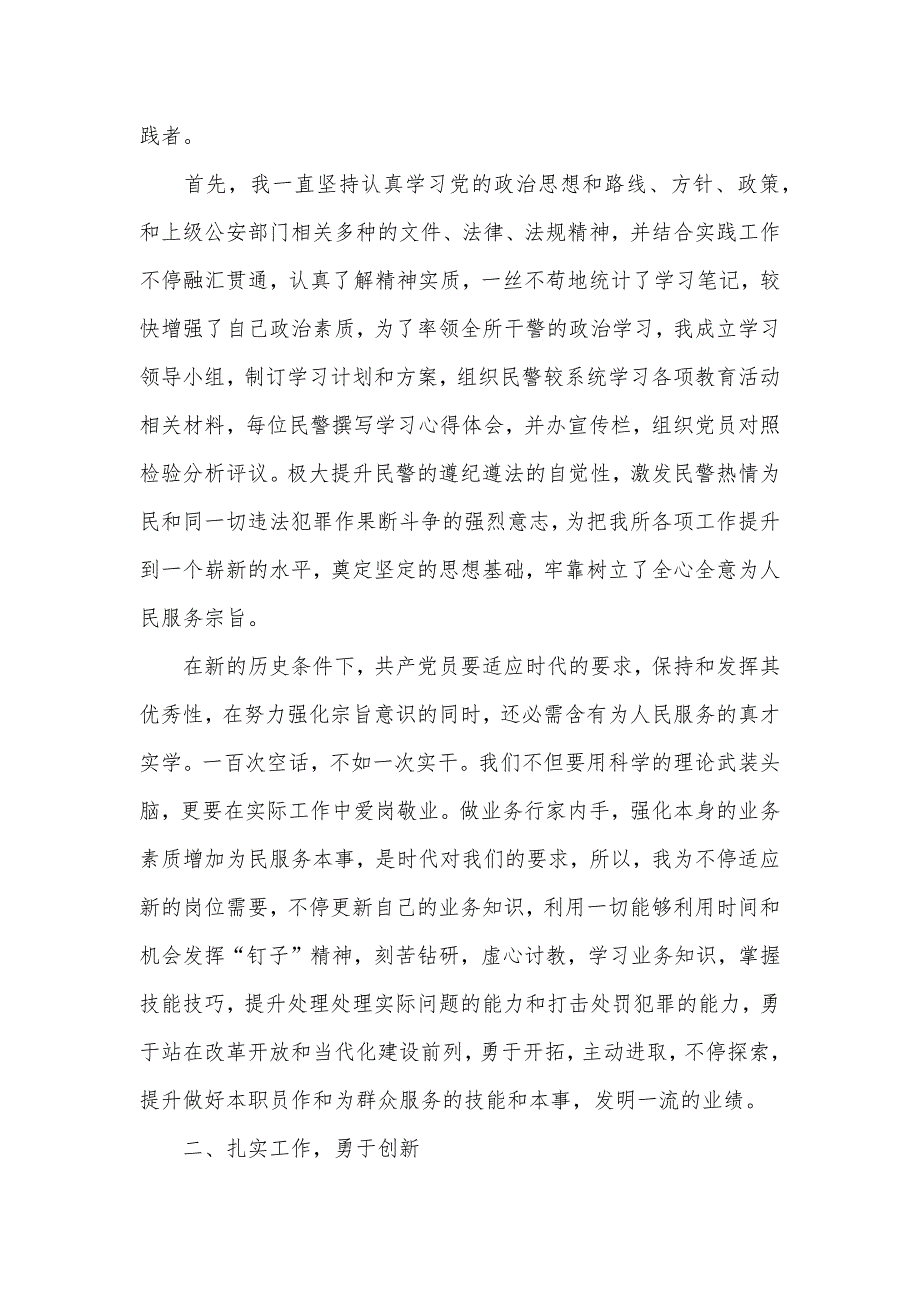 践者。

首先，我一直坚持认真学习党的政治思想和路线、方针、政策，和上级公安部门相关多种的文件、法律、法规精神，并结合实践工作不停融汇贯通，认真了解精神实质，一丝不苟地统计了学习笔记，较快增强了自己政治素质，为了率领全所干警的政治学习，我成立学习领导小组，制订学习计划和方案，组织民警较系统学习各项教育活动相关材料，每位民警撰写学习心得体会，并办宣传栏，组织党员对照检验分析评议。极大提升民警的遵纪遵法的自觉性，激发民警热情为民和同一切违法犯罪作果断斗争的强烈意志，为把我所各项工作提升到一个崭新的水平，奠定坚定的思想基础，牢靠树立了全心全意为人民服务宗旨。

在新的历史条件下，共产党员要适应时代的要求，保持和发挥其优秀性，在努力强化宗旨意识的同时，还必需含有为人民服务的真才实学。一百次空话，不如一次实干。我们不但要用科学的理论武装头脑，更要在实际工作中爱岗敬业。做业务行家内手，强化本身的业务素质增加为民服务本事，是时代对我们的要求，所以，我为不停适应新的岗位需要，不停更新自己的业务知识，利用一切能够利用时间和机会发挥“钉子”精神，刻苦钻研，虚心讨教，学习业务知识，掌握技能技巧，提升处理处理实际问题的能力和打击处罚犯罪的能力，勇于站在改革开放和当代化建设前列，勇于开拓，主动进取，不停探索，提升做好本职员作和为群众服务的技能和本事，发明一流的业绩。

二、扎实工作，勇于创新